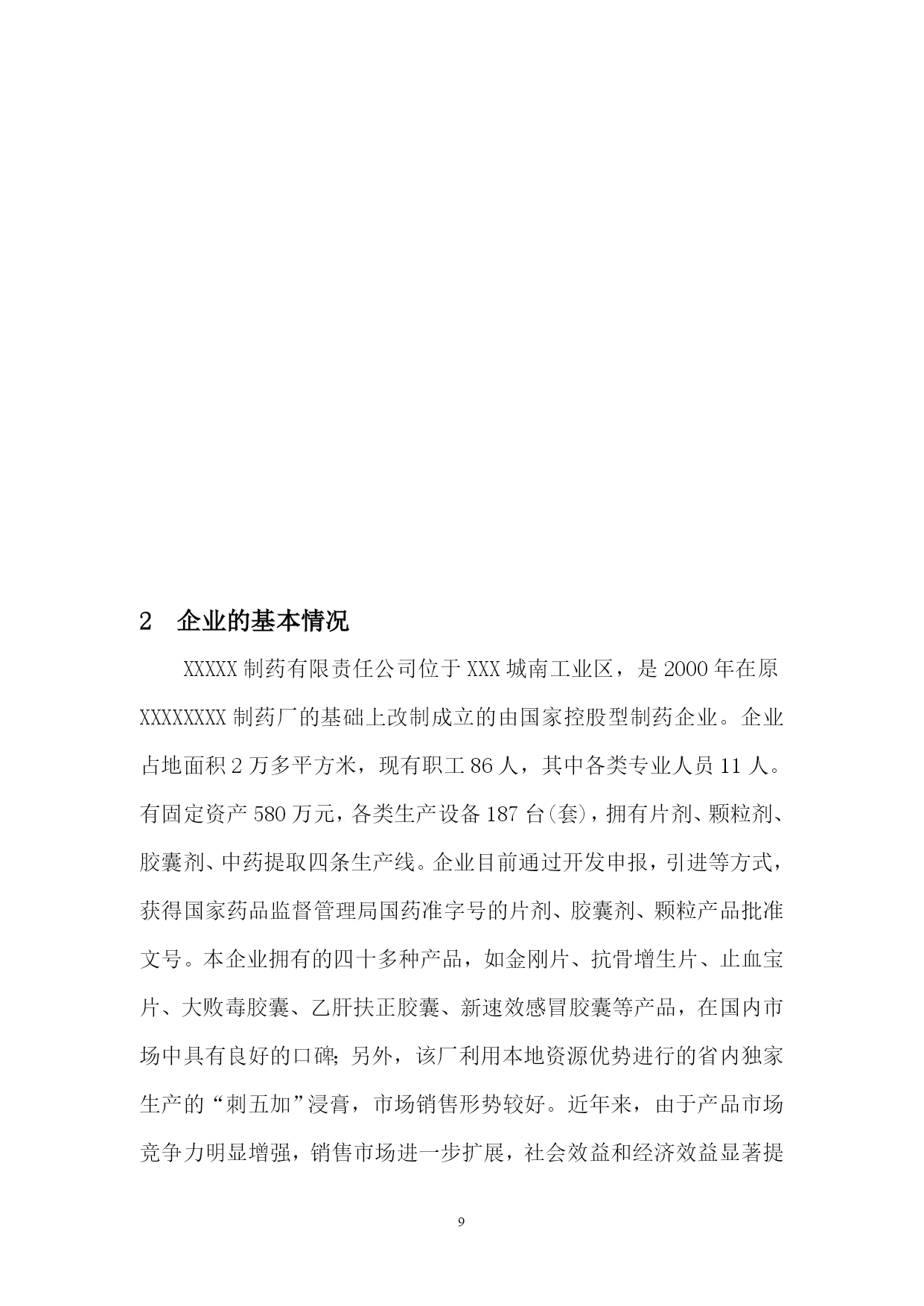 2 企业的基本情况

XXXXX 制药有限责任公司位于 XXX 城南工业区，是 2000 年在原 XXXXXXXX 制药厂的基础上改制成立的由国家控股型制药企业。企业占地面积 2 万多平方米，现有职工 86 人，其中各类专业人员 11 人。有固定资产 580 万元，各类生产设备 187 台(套)，拥有片剂、颗粒剂、胶囊剂、中药提取四条生产线。企业目前通过开发申报，引进等方式，获得国家药品监督管理局国药准字号的片剂、胶囊剂、颗粒产品批准文号。本企业拥有的四十多种产品，如金刚片、抗骨增生片、止血宝片、大败毒胶囊、乙肝扶正胶囊、新速效感冒胶囊等产品，在国内市场中具有良好的口碑；另外，该厂利用本地资源优势进行的省内独家生产的“刺五加”浸膏，市场销售形势较好。近年来，由于产品市场竞争力明显增强，销售市场进一步扩展，社会效益和经济效益显著提

9